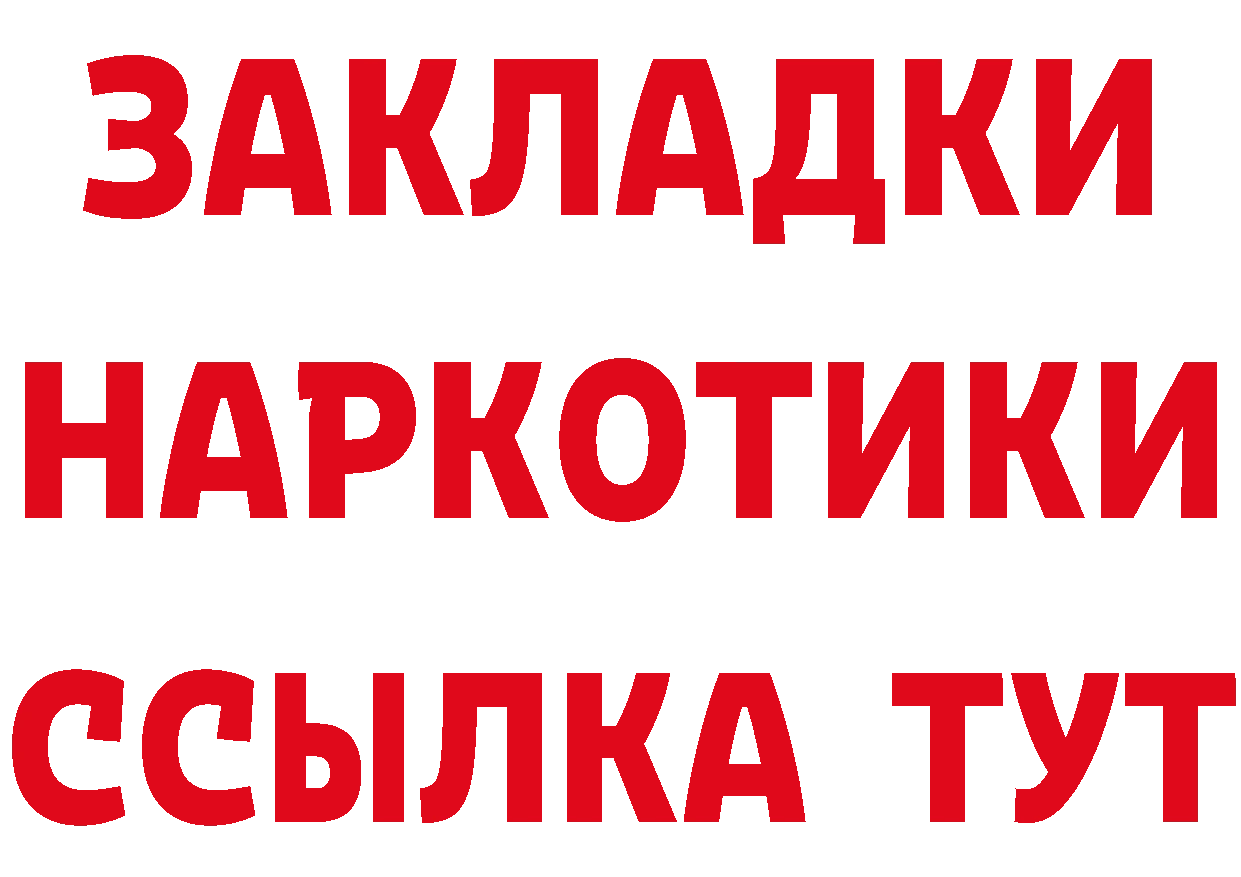 ЗАКЛАДКИ
НАРКОТИКИ
ССЫЛКА ТУТ